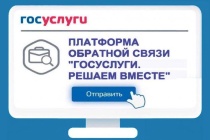 госуслуги

ПЛАТФОРМА ОБРАТНОЙ СВЯЗИ "ГОСУСЛУГИ. РЕШАЕМ ВМЕСТЕ"

Отправить